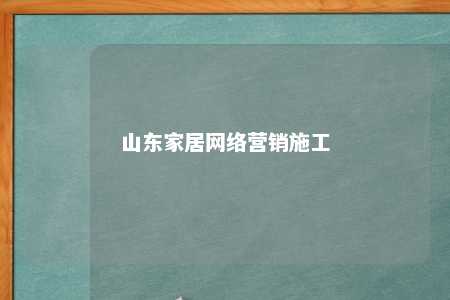 山东家居网络营销施工